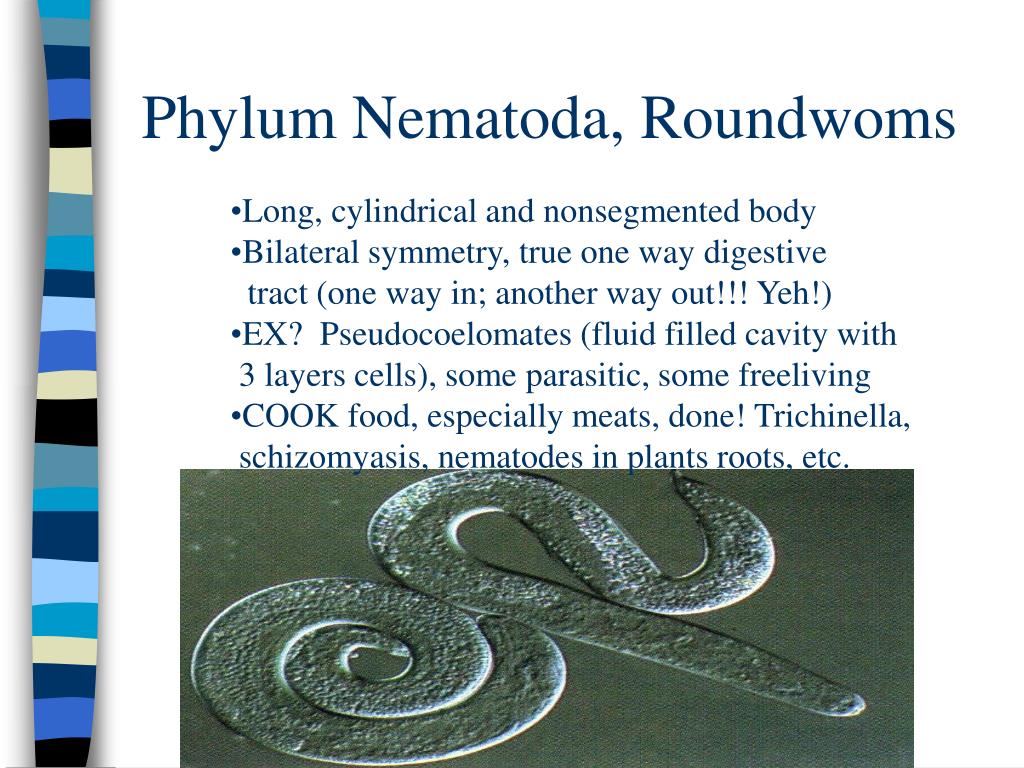 Phylum Nematoda, Roundwoms

•Long, cylindrical and nonsegmented body
•Bilateral symmetry, true one way digestive tract (one way in; another way out!!! Yeh!)
•EX? Pseudocoelomates (fluid filled cavity with 3 layers cells), some parasitic, some freeliving
•COOK food, especially meats, done! Trichinella, schizomyasis, nematodes in plants roots, etc.